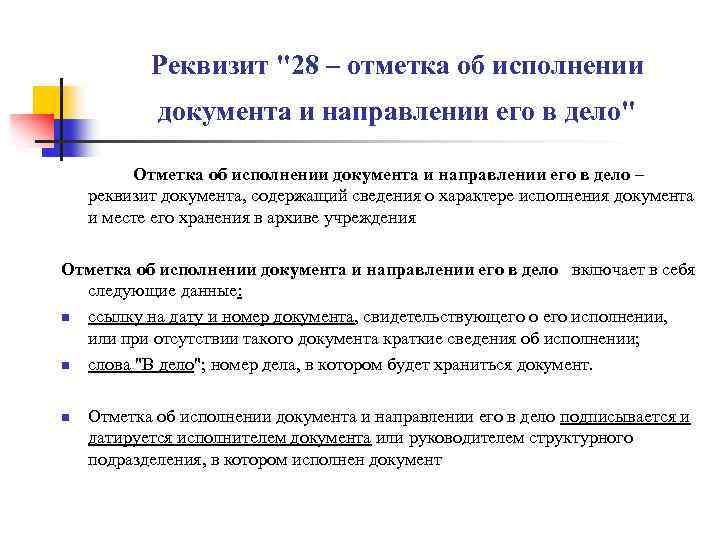 Реквизит "28 – отметка об исполнении документа и направлении его в дело"

Отметка об исполнении документа и направлении его в дело – реквизит документа, содержащий сведения о характере исполнения документа и месте его хранения в архиве учреждения

Отметка об исполнении документа и направлении его в дело включает в себя следующие данные:

ссылку на дату и номер документа, свидетельствующего о его исполнении, или при отсутствии такого документа краткие сведения об исполнении;

слова "В дело"; номер дела, в котором будет храниться документ.

Отметка об исполнении документа и направлении его в дело подписывается и датируется исполнителем документа или руководителем структурного подразделения, в котором исполнен документ